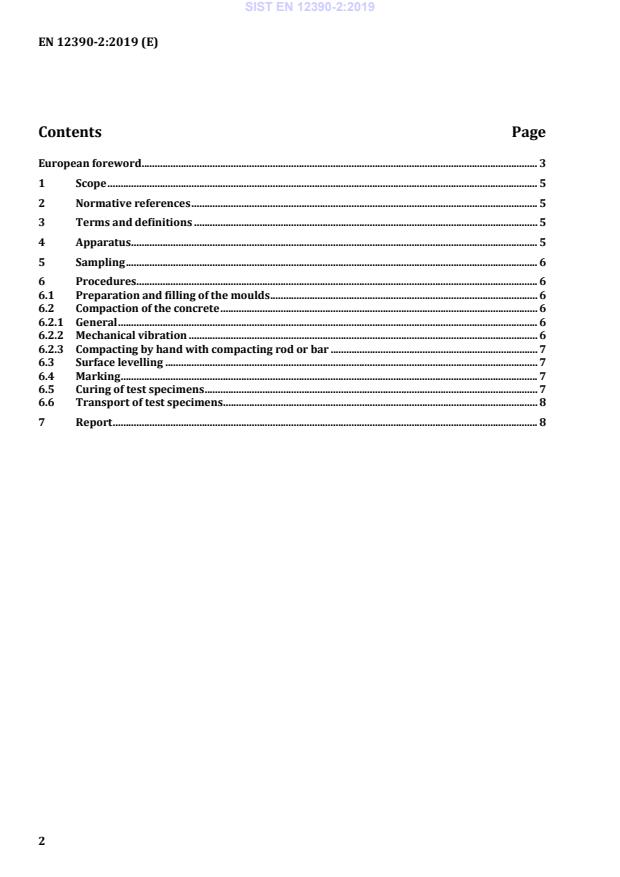 SIST EN 12390-2:2019

EN 12390-2:2019 (E)

Contents Page

European foreword 3
1 Scope 5
2 Normative references 5
3 Terms and definitions 5
4 Apparatus 5
5 Sampling 6
6 Procedures 6
6.1 Preparation and filling of the moulds 6
6.2 Compaction of the concrete 6
6.2.1 General 6
6.2.2 Mechanical vibration 6
6.2.3 Compacting by hand with compacting rod or bar 7
6.3 Surface levelling 7
6.4 Marking 7
6.5 Curing of test specimens 7
6.6 Transport of test specimens 8
7 Report 8

2